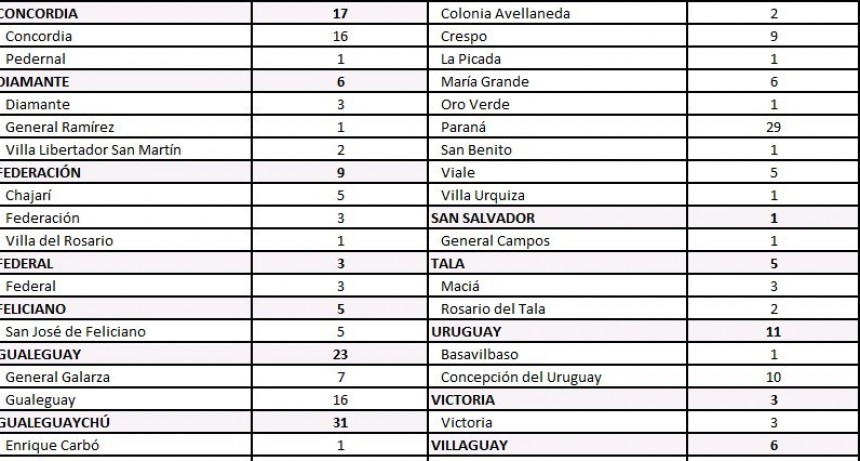 | CONCORDIA | 17 |
|---|---|
| Concordia | 16 |
| Pedernal | 1 |
| DIAMANTE | 6 |
| Diamante | 3 |
| General Ramírez | 1 |
| Villa Libertador San Martín | 2 |
| FEDERACIÓN | 9 |
| Chajarí | 5 |
| Federación | 3 |
| Villa del Rosario | 1 |
| FEDERAL | 3 |
| Federal | 3 |
| FELICIANO | 5 |
| San José de Feliciano | 5 |
| GUALEGUAY | 23 |
| General Galarza | 7 |
| Gualeguay | 16 |
| GUALEGUAYCHÚ | 31 |
| Enrique Carbó | 1 |

| Colonia Avellaneda | 2 |
|---|---|
| Crespo | 9 |
| La Picada | 1 |
| María Grande | 6 |
| Oro Verde | 1 |
| Paraná | 29 |
| San Benito | 1 |
| Viale | 5 |
| Villa Urquiza | 1 |
| SAN SALVADOR | 1 |
| General Campos | 1 |
| TALA | 5 |
| Maciá | 3 |
| Rosario del Tala | 2 |
| URUGUAY | 11 |
| Basavilbaso | 1 |
| Concepción del Uruguay | 10 |
| VICTORIA | 3 |
| Victoria | 3 |
| VILLAGUAY | 6 |